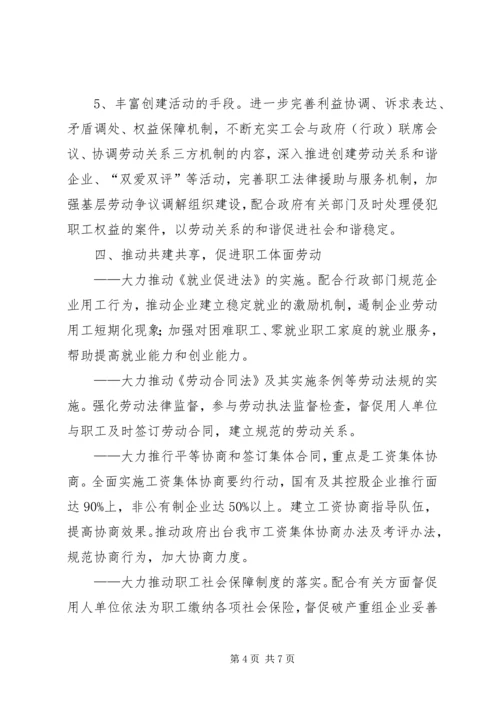 5、丰富创建活动的手段。进一步完善利益协调、诉求表达、矛盾调处、权益保障机制，不断充实工会与政府（行政）联席会议、协调劳动关系三方机制的内容，深入推进创建劳动关系和谐企业、“双爱双评”等活动，完善职工法律援助与服务机制，加强基层劳动争议调解组织建设，配合政府有关部门及时处理侵犯职工权益的案件，以劳动关系的和谐促进社会和谐稳定。

四、推动共建共享，促进职工体面劳动

——大力推动《就业促进法》的实施。配合行政部门规范企业用工行为，推动企业建立稳定就业的激励机制，遏制企业劳动用工短期化现象；加强对困难职工、零就业职工家庭的就业服务，帮助提高就业能力和创业能力。

——大力推动《劳动合同法》及其实施条例等劳动法规的实施。强化劳动法律监督，参与劳动执法监督检查，督促用人单位与职工及时签订劳动合同，建立规范的劳动关系。

——大力推行平等协商和签订集体合同，重点是工资集体协商。全面实施工资集体协商要约行动，国有及其控股企业推行面达90%上，非公有制企业达50%以上。建立工资协商指导队伍，提高协商效果。推动政府出台我市工资集体协商办法及考评办法，规范协商行为，加大协商力度。

——大力推动职工社会保障制度的落实。配合有关方面督促用人单位依法为职工缴纳各项社会保险，督促破产重组企业妥善

第4页 共7页